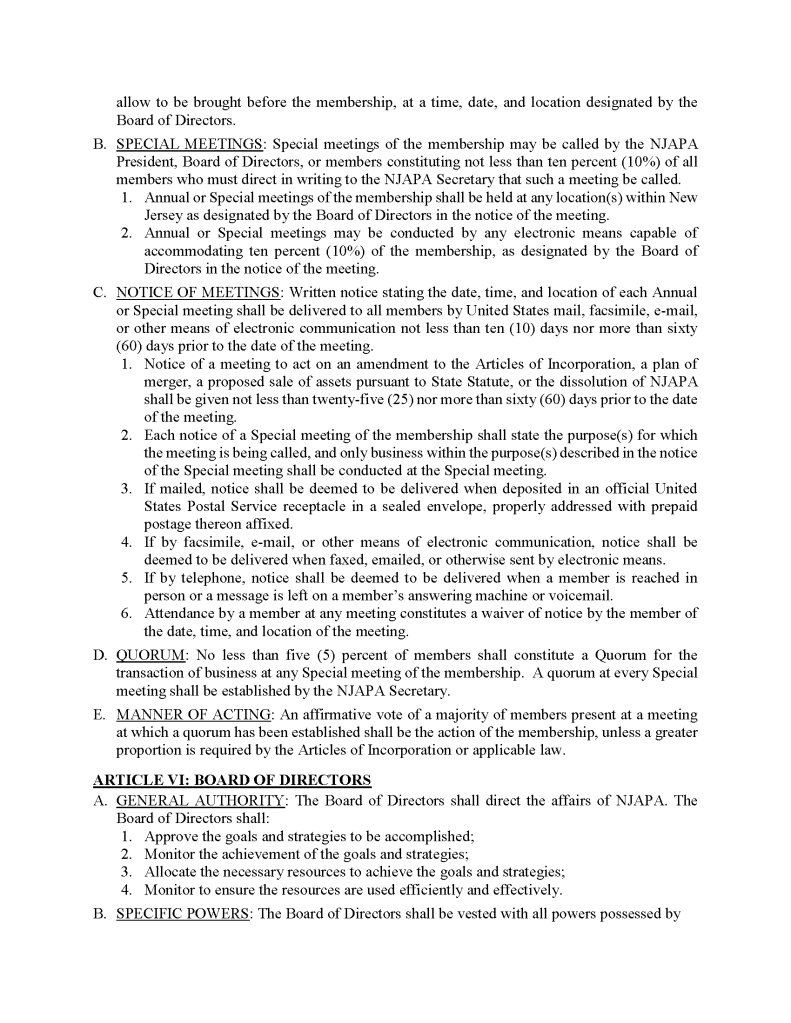 allow to be brought before the membership, at a time, date, and location designated by the Board of Directors.

B. SPECIAL MEETINGS: Special meetings of the membership may be called by the NJAPA President, Board of Directors, or members constituting not less than ten percent (10%) of all members who must direct in writing to the NJAPA Secretary that such a meeting be called.
1. Annual or Special meetings of the membership shall be held at any location(s) within New Jersey as designated by the Board of Directors in the notice of the meeting.
2. Annual or Special meetings may be conducted by any electronic means capable of accommodating ten percent (10%) of the membership, as designated by the Board of Directors in the notice of the meeting.

C. NOTICE OF MEETINGS: Written notice stating the date, time, and location of each Annual or Special meeting shall be delivered to all members by United States mail, facsimile, e-mail, or other means of electronic communication not less than ten (10) days nor more than sixty (60) days prior to the date of the meeting.
1. Notice of a meeting to act on an amendment to the Articles of Incorporation, a plan of merger, a proposed sale of assets pursuant to State Statute, or the dissolution of NJAPA shall be given not less than twenty-five (25) nor more than sixty (60) days prior to the date of the meeting.
2. Each notice of a Special meeting of the membership shall state the purpose(s) for which the meeting is being called, and only business within the purpose(s) described in the notice of the Special meeting shall be conducted at the Special meeting.
3. If mailed, notice shall be deemed to be delivered when deposited in an official United States Postal Service receptacle in a sealed envelope, properly addressed with prepaid postage thereon affixed.
4. If by facsimile, e-mail, or other means of electronic communication, notice shall be deemed to be delivered when faxed, emailed, or otherwise sent by electronic means.
5. If by telephone, notice shall be deemed to be delivered when a member is reached in person or a message is left on a member's answering machine or voicemail.
6. Attendance by a member at any meeting constitutes a waiver of notice by the member of the date, time, and location of the meeting.

D. QUORUM: No less than five (5) percent of members shall constitute a Quorum for the transaction of business at any Special meeting of the membership. A quorum at every Special meeting shall be established by the NJAPA Secretary.

E. MANNER OF ACTING: An affirmative vote of a majority of members present at a meeting at which a quorum has been established shall be the action of the membership, unless a greater proportion is required by the Articles of Incorporation or applicable law.

ARTICLE VI: BOARD OF DIRECTORS

A. GENERAL AUTHORITY: The Board of Directors shall direct the affairs of NJAPA. The Board of Directors shall:
1. Approve the goals and strategies to be accomplished;
2. Monitor the achievement of the goals and strategies;
3. Allocate the necessary resources to achieve the goals and strategies;
4. Monitor to ensure the resources are used efficiently and effectively.

B. SPECIFIC POWERS: The Board of Directors shall be vested with all powers possessed by